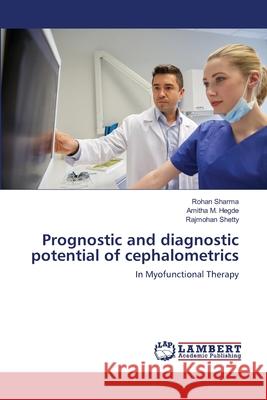 Rohan Sharma
Amitha M. Hegde
Rajmohan Shetty

Prognostic and diagnostic potential of cephalometrics

In Myofunctional Therapy

LAP LAMBERT Academic Publishing

Kraina Książek